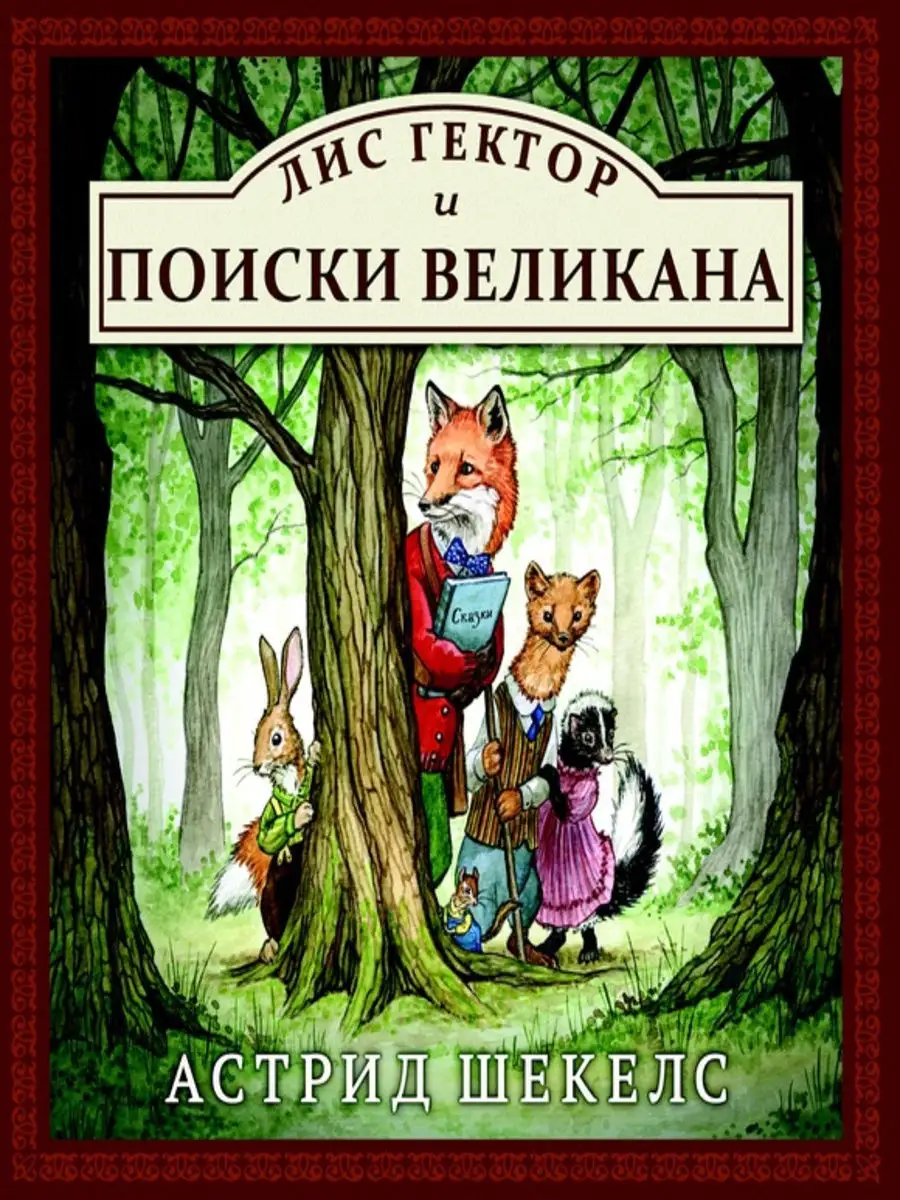 ЛИС ГЕКТОР
и
ПОИСКИ ВЕЛИКАНА

Сказки

АСТРИД ШЕКЕЛС